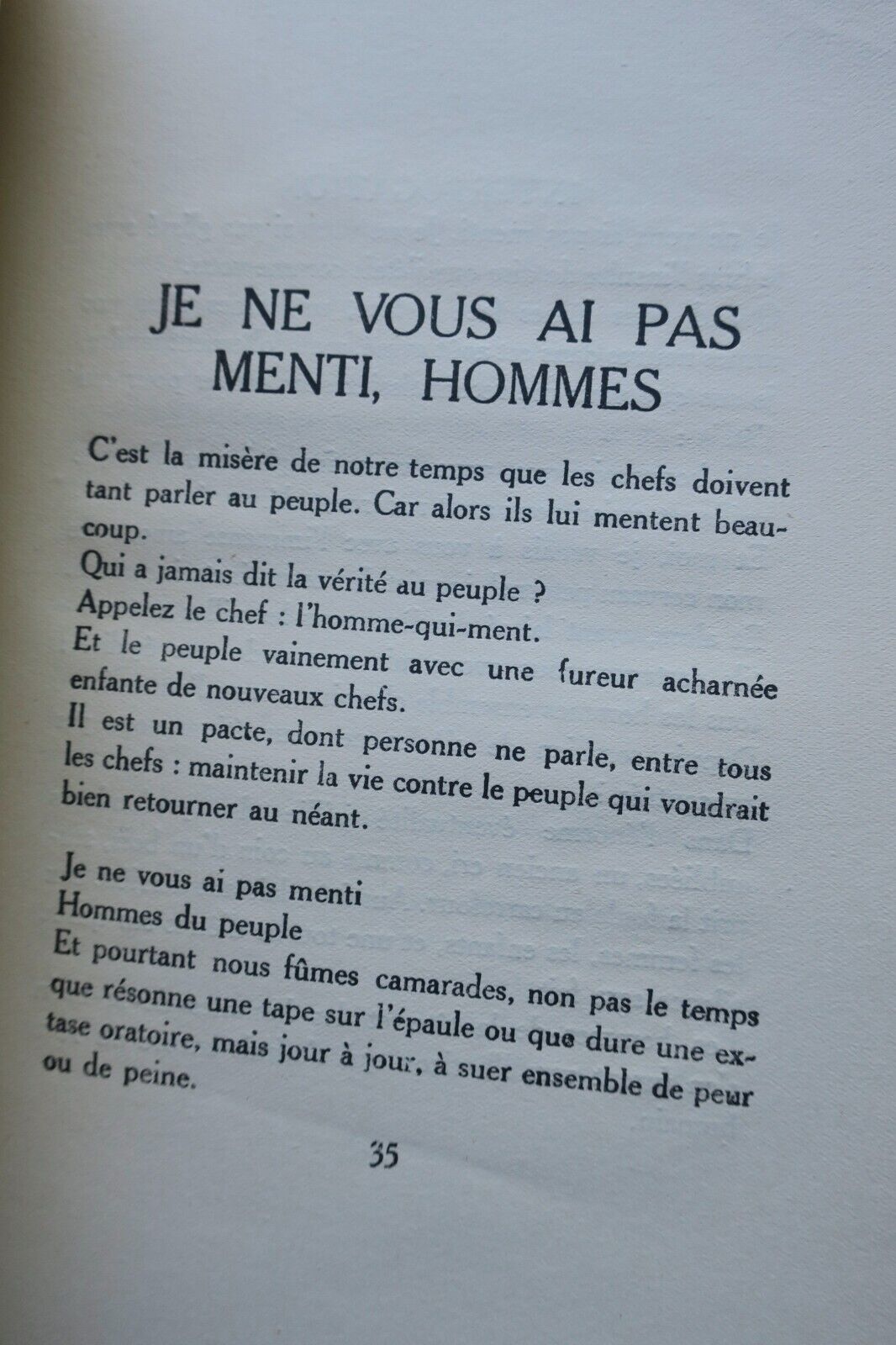 JE NE VOUS AI PAS MENTI, HOMMES

C'est la misère de notre temps que les chefs doivent tant parler au peuple. Car alors ils lui mentent beaucoup.
Qui a jamais dit la vérité au peuple ?
Appelez le chef : l'homme-qui-ment.
Et le peuple vainement avec une fureur acharnée enfante de nouveaux chefs.
Il est un pacte, dont personne ne parle, entre tous les chefs : maintenir la vie contre le peuple qui voudrait bien retourner au néant.

Je ne vous ai pas menti
Hommes du peuple
Et pourtant nous fûmes camarades, non pas le temps que résonne une tape sur l'épaule ou que dure une extase oratoire, mais jour à jour, à suer ensemble de peur ou de peine.

35